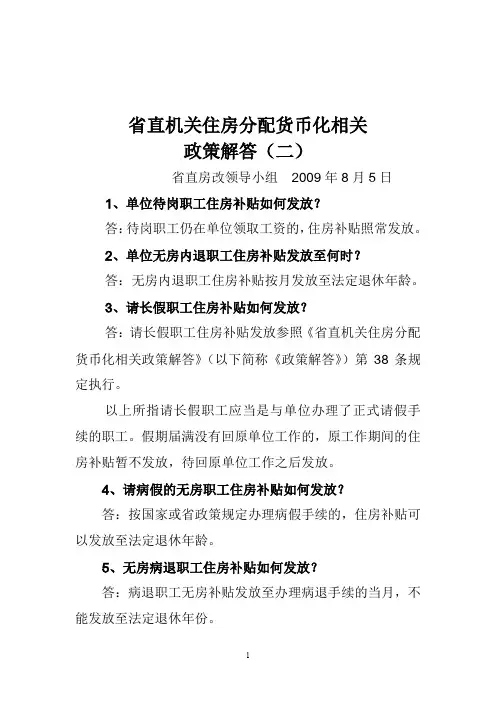 省直机关住房分配货币化相关
政策解答（二）

省直房改领导小组　2009 年 8 月 5 日

1、单位待岗职工住房补贴如何发放？

答：待岗职工仍在单位领取工资的，住房补贴照常发放。

2、单位无房内退职工住房补贴发放至何时？

答：无房内退职工住房补贴按月发放至法定退休年龄。

3、请长假职工住房补贴如何发放？

答：请长假职工住房补贴发放参照《省直机关住房分配货币化相关政策解答》（以下简称《政策解答》）第 38 条规定执行。

以上所指请长假职工应当是与单位办理了正式请假手续的职工。假期届满没有回原单位工作的，原工作期间的住房补贴暂不发放，待回原单位工作之后发放。

4、请病假的无房职工住房补贴如何发放？

答：按国家或省政策规定办理病假手续的，住房补贴可以发放至法定退休年龄。

5、无房病退职工住房补贴如何发放？

答：病退职工无房补贴发放至办理病退手续的当月，不能发放至法定退休年份。

1